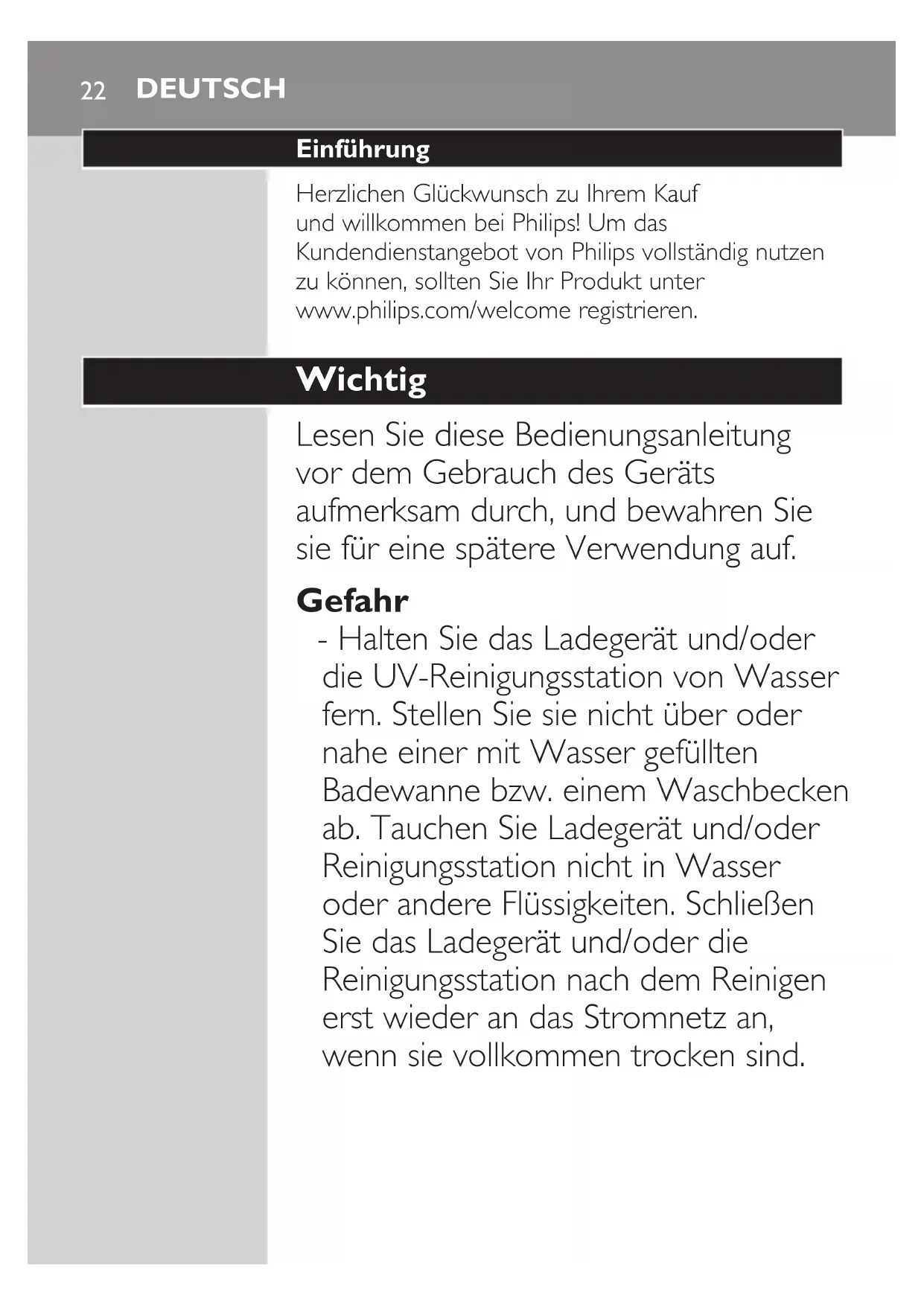 22 DEUTSCH

Einführung

Herzlichen Glückwunsch zu Ihrem Kauf und willkommen bei Philips! Um das Kundendienstangebot von Philips vollständig nutzen zu können, sollten Sie Ihr Produkt unter www.philips.com/welcome registrieren.

Wichtig

Lesen Sie diese Bedienungsanleitung vor dem Gebrauch des Geräts aufmerksam durch, und bewahren Sie sie für eine spätere Verwendung auf.

Gefahr

- Halten Sie das Ladegerät und/oder die UV-Reinigungsstation von Wasser fern. Stellen Sie sie nicht über oder nahe einer mit Wasser gefüllten Badewanne bzw. einem Waschbecken ab. Tauchen Sie Ladegerät und/oder Reinigungsstation nicht in Wasser oder andere Flüssigkeiten. Schließen Sie das Ladegerät und/oder die Reinigungsstation nach dem Reinigen erst wieder an das Stromnetz an, wenn sie vollkommen trocken sind.